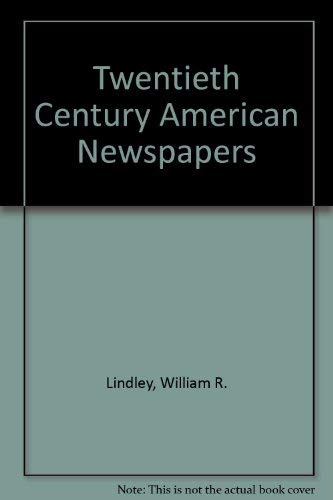 Twentieth Century American Newspapers

Lindley, William R.

Note: This is not the actual book cover